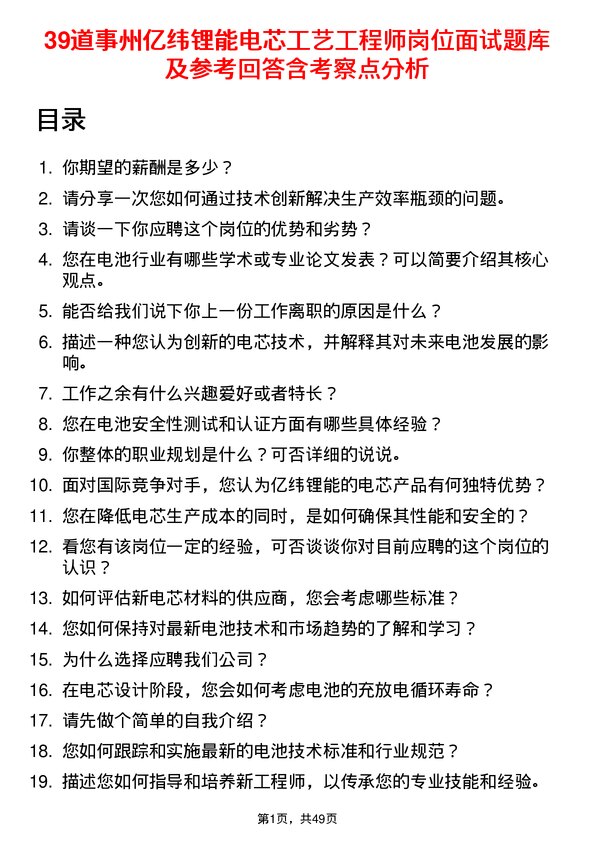 39道事州亿纬锂能电芯工艺工程师岗位面试题库及参考回答含考察点分析

目录

1. 你期望的薪酬是多少？
2. 请分享一次您如何通过技术创新解决生产效率瓶颈的问题。
3. 请谈一下你应聘这个岗位的优势和劣势？
4. 您在电池行业有哪些学术或专业论文发表？可以简要介绍其核心观点。
5. 能否给我们说下你上一份工作离职的原因是什么？
6. 描述一种您认为创新的电芯技术，并解释其对未来电池发展的影响。
7. 工作之余有什么兴趣爱好或者特长？
8. 您在电池安全性测试和认证方面有哪些具体经验？
9. 你整体的职业规划是什么？可否详细的说说。
10. 面对国际竞争对手，您认为亿纬锂能的电芯产品有何独特优势？
11. 您在降低电芯生产成本的同时，是如何确保其性能和安全的？
12. 看您有该岗位一定的经验，可否谈谈你对目前应聘的这个岗位的认识？
13. 如何评估新电芯材料的供应商，您会考虑哪些标准？
14. 您如何保持对最新电池技术和市场趋势的了解和学习？
15. 为什么选择应聘我们公司？
16. 在电芯设计阶段，您会如何考虑电池的充放电循环寿命？
17. 请先做个简单的自我介绍？
18. 您如何跟踪和实施最新的电池技术标准和行业规范？
19. 描述您如何指导和培养新工程师，以传承您的专业技能和经验。

第1页，共49页